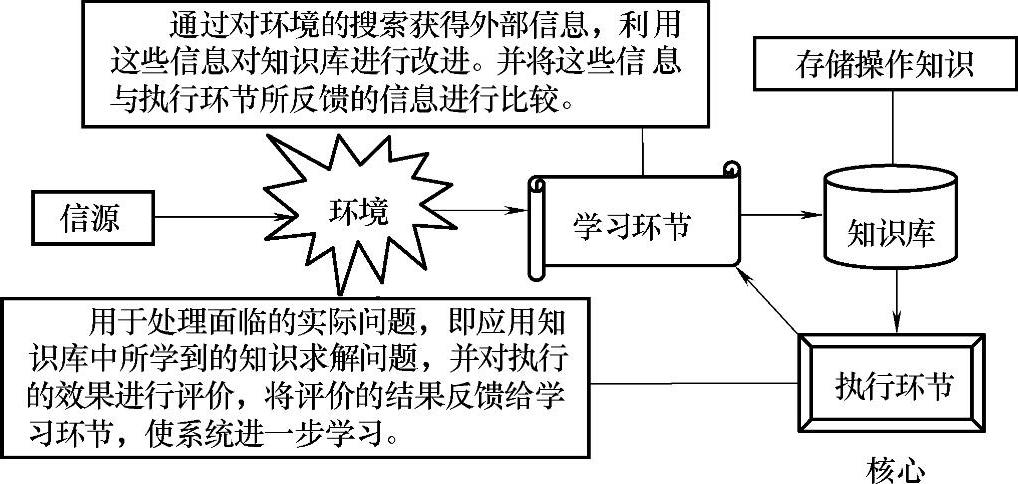 通过对环境的搜索获得外部信息，利用这些信息对知识库进行改进。并将这些信 息与执行环节所反馈的信息进行比较。

存储操作知识

信源

环境

学习环节

知识库

用于处理面临的实际问题，即应用知识库中所学到的知识求解问题，并对执行的效果进行评价，将评价的结果反馈给学习环节，使系统进一步学习。

执行环节

核心